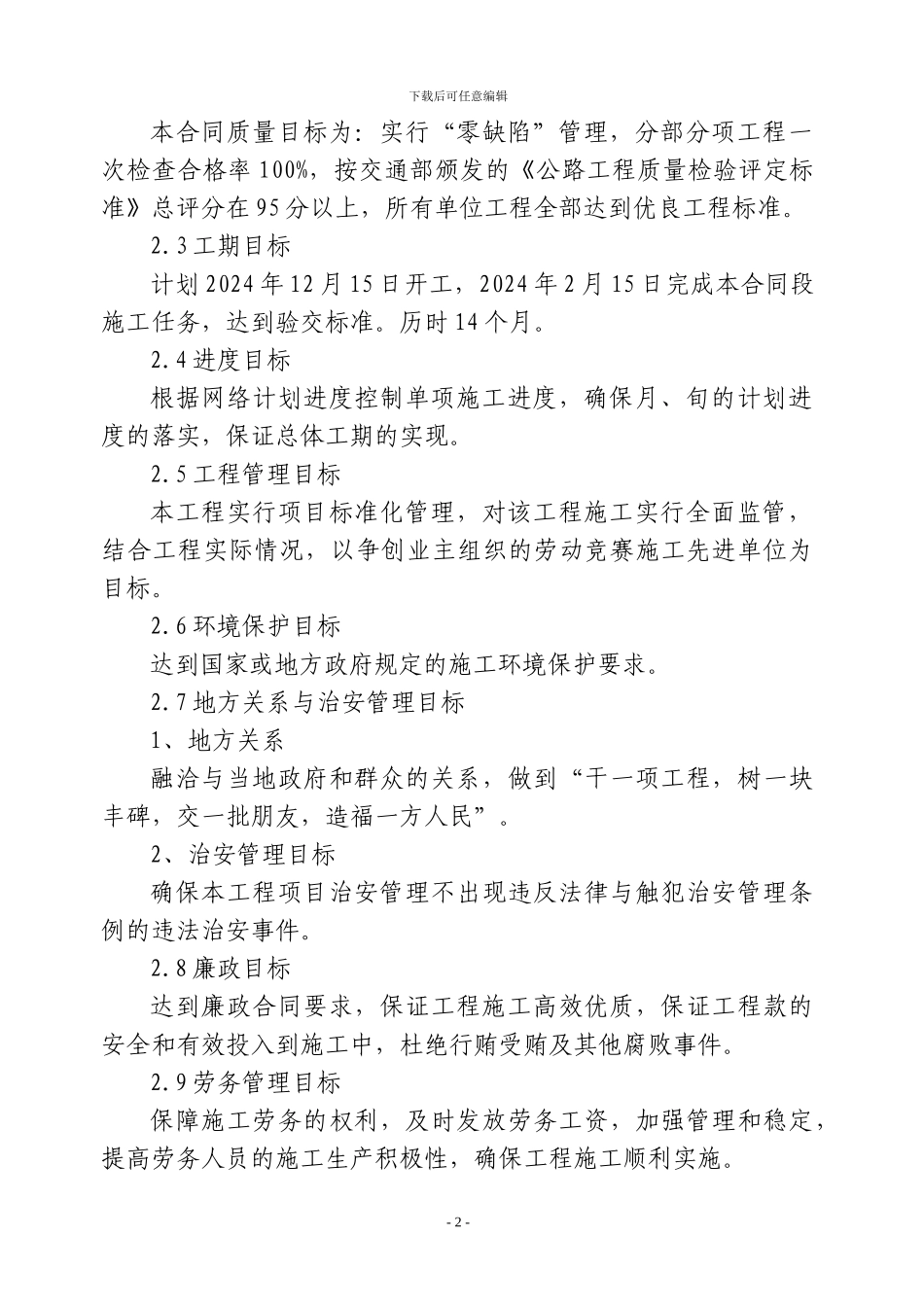 下载后可任意编辑

本合同质量目标为：实行“零缺陷”管理，分部分项工程一次检查合格率100%，按交通部颁发的《公路工程质量检验评定标准》总评分在95分以上，所有单位工程全部达到优良工程标准。

2.3工期目标

计划2024年12月15日开工，2024年2月15日完成本合同段施工任务，达到验交标准。历时14个月。

2.4进度目标

根据网络计划进度控制单项施工进度，确保月、旬的计划进度的落实，保证总体工期的实现。

2.5工程管理目标

本工程实行项目标准化管理，对该工程施工实行全面监管，结合工程实际情况，以争创业主组织的劳动竞赛施工先进单位为目标。

2.6环境保护目标

达到国家或地方政府规定的施工环境保护要求。

2.7地方关系与治安管理目标

1、地方关系

融洽与当地政府和群众的关系，做到“干一项工程，树一块丰碑，交一批朋友，造福一方人民”。

2、治安管理目标

确保本工程项目治安管理不出现违反法律与触犯治安管理条例的违法治安事件。

2.8廉政目标

达到廉政合同要求，保证工程施工高效优质，保证工程款的安全和有效投入到施工中，杜绝行贿受贿及其他腐败事件。

2.9劳务管理目标

保障施工劳务的权利，及时发放劳务工资，加强管理和稳定，提高劳务人员的施工生产积极性，确保工程施工顺利实施。

- 2 -